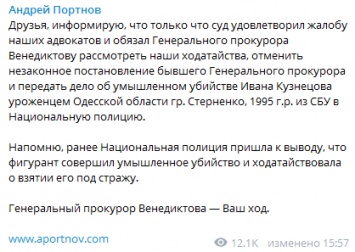 Андрей Портнов

Друзья, информирую, что только что суд удовлетворил жалобу наших адвокатов и обязал Генерального прокурора Венедиктову рассмотреть наши ходатайства, отменить незаконное постановление бывшего Генерального прокурора и передать дело об умышленном убийстве Ивана Кузнецова уроженцем Одесской области гр. Стерненко, 1995 г.р. из СБУ в Национальную полицию.

Напомню, ранее Национальная полиция пришла к выводу, что фигурант совершил умышленное убийство и ходатайствовала о взятии его под стражу.

Генеральный прокурор Венедиктова — Ваш ход.

www.aportnov.com

12.1K изменено 15:57